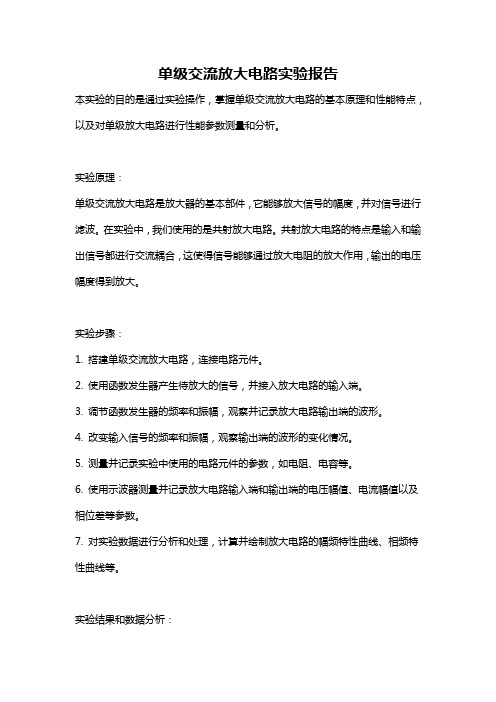 单级交流放大电路实验报告

本实验的目的是通过实验操作，掌握单级交流放大电路的基本原理和性能特点，以及对单级放大电路进行性能参数测量和分析。

实验原理：

单级交流放大电路是放大器的基本部件，它能够放大信号的幅度，并对信号进行滤波。在实验中，我们使用的是共射放大电路。共射放大电路的特点是输入和输出信号都进行交流耦合，这使得信号能够通过放大电阻的放大作用，输出的电压幅度得到放大。

实验步骤：

1. 搭建单级交流放大电路，连接电路元件。

2. 使用函数发生器产生待放大的信号，并接入放大电路的输入端。

3. 调节函数发生器的频率和振幅，观察并记录放大电路输出端的波形。

4. 改变输入信号的频率和振幅，观察输出端的波形的变化情况。

5. 测量并记录实验中使用的电路元件的参数，如电阻、电容等。

6. 使用示波器测量并记录放大电路输入端和输出端的电压幅值、电流幅值以及相位差等参数。

7. 对实验数据进行分析和处理，计算并绘制放大电路的幅频特性曲线、相频特性曲线等。

实验结果和数据分析：